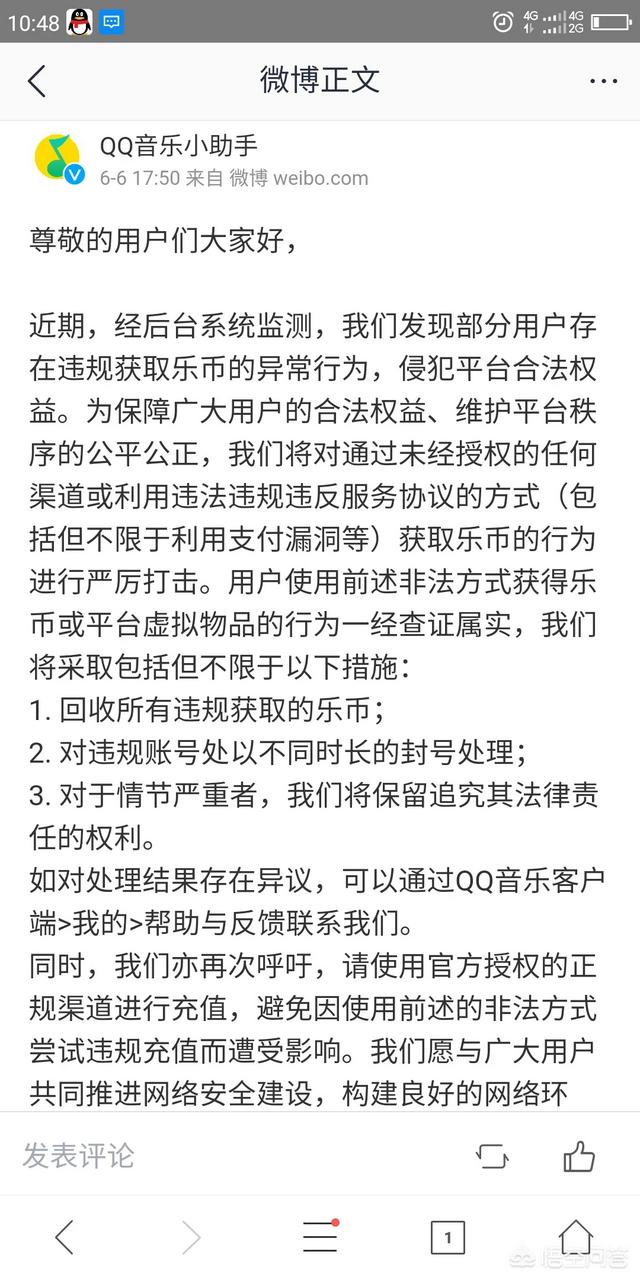 10:48 4G 4G 2G

微博正文

QQ音乐小助手
6-6 17:50 来自 微博 weibo.com

尊敬的用户们大家好，

近期，经后台系统监测，我们发现部分用户存在违规获取乐币的异常行为，侵犯平台合法权益。为保障广大用户的合法权益、维护平台秩序的公平公正，我们将对通过未经授权的任何渠道或利用违法违规违反服务协议的方式（包括但不限于利用支付漏洞等）获取乐币的行为进行严厉打击。用户使用前述非法方式获得乐币或平台虚拟物品的行为一经查证属实，我们将采取包括但不限于以下措施：
1. 回收所有违规获取的乐币；
2. 对违规账号处以不同时长的封号处理；
3. 对于情节严重者，我们将保留追究其法律责任的权利。
如对处理结果存在异议，可以通过QQ音乐客户端>我的>帮助与反馈联系我们。
同时，我们亦再次呼吁，请使用官方授权的正规渠道进行充值，避免因使用前述的非法方式尝试违规充值而遭受影响。我们愿与广大用户共同推进网络安全建设，构建良好的网络环

发表评论

1

悟空问答